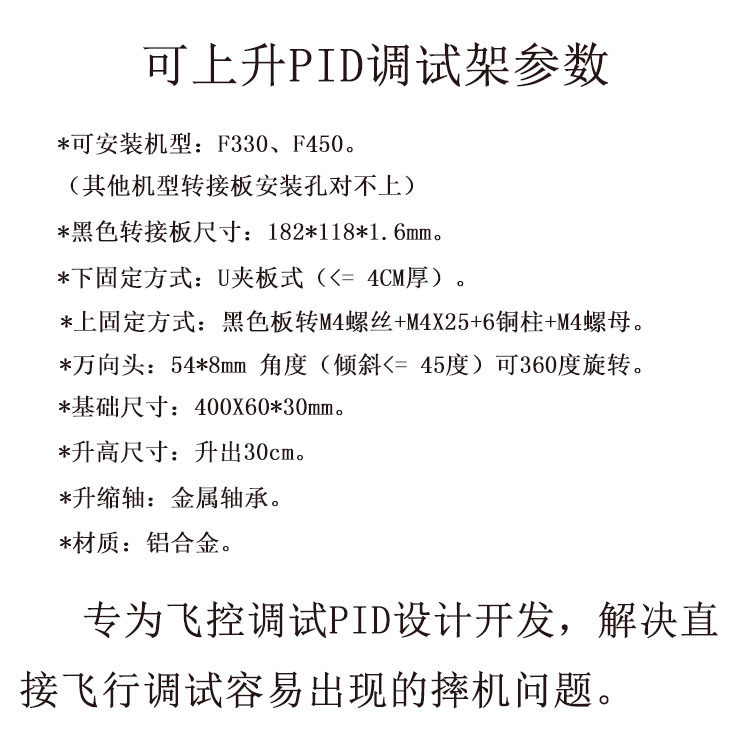 可上升PID调试架参数

*可安装机型：F330、F450。
（其他机型转接板安装孔对不上）

*黑色转接板尺寸：182*118*1.6mm。

*下固定方式：U夹板式（<= 4CM厚）。

*上固定方式：黑色板转M4螺丝+M4X25+6铜柱+M4螺母。

*万向头：54*8mm 角度（倾斜<= 45度）可360度旋转。

*基础尺寸：400X60*30mm。

*升高尺寸：升出30cm。

*升缩轴：金属轴承。

*材质：铝合金。

专为飞控调试PID设计开发，解决直接飞行调试容易出现的摔机问题。